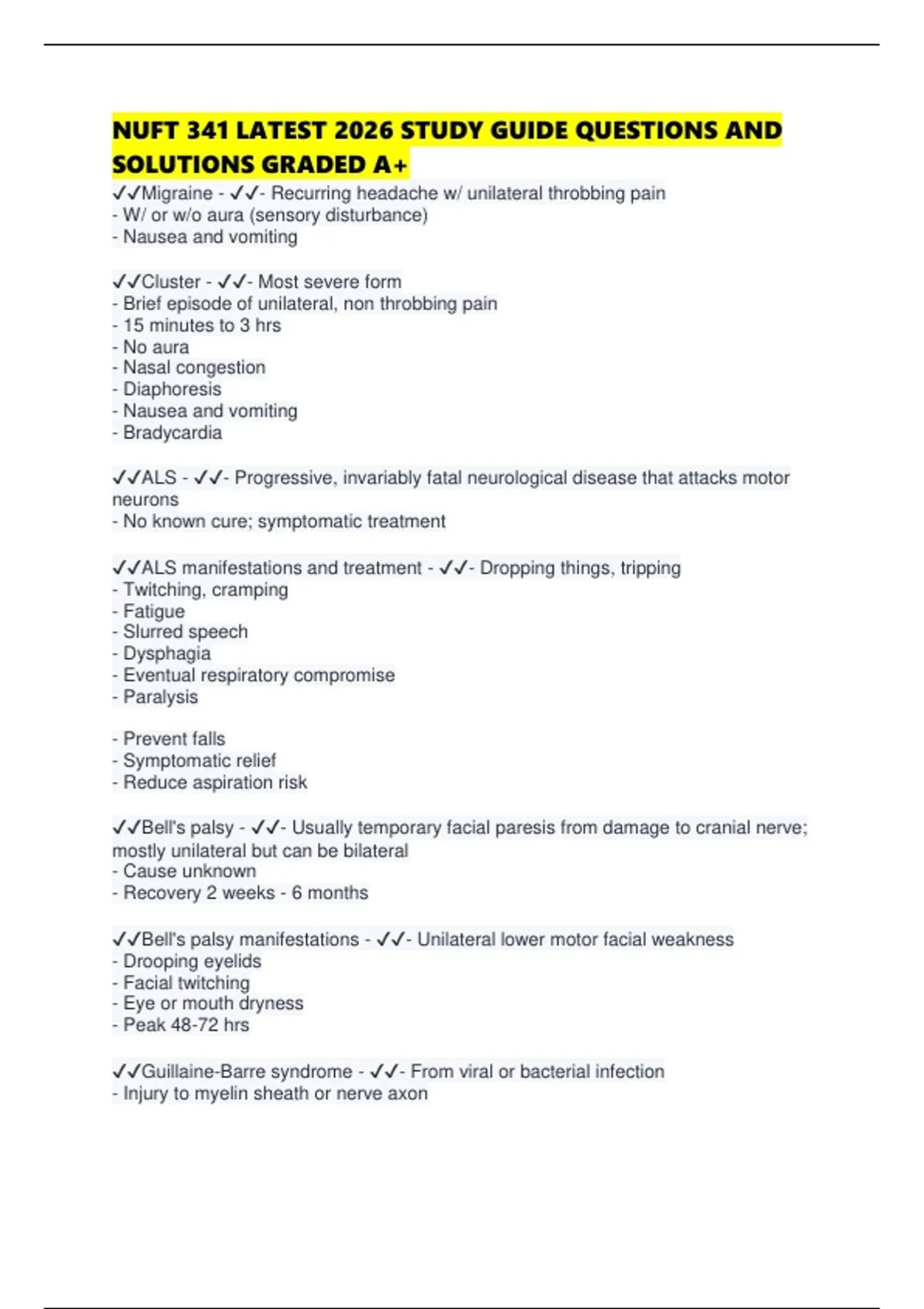 NUFT 341 LATEST 2026 STUDY GUIDE QUESTIONS AND SOLUTIONS GRADED A+

✓✓Migraine - ✓✓- Recurring headache w/ unilateral throbbing pain
- W/ or w/o aura (sensory disturbance)
- Nausea and vomiting

✓✓Cluster - ✓✓- Most severe form
- Brief episode of unilateral, non throbbing pain
- 15 minutes to 3 hrs
- No aura
- Nasal congestion
- Diaphoresis
- Nausea and vomiting
- Bradycardia

✓✓ALS - ✓✓- Progressive, invariably fatal neurological disease that attacks motor neurons
- No known cure; symptomatic treatment

✓✓ALS manifestations and treatment - ✓✓- Dropping things, tripping
- Twitching, cramping
- Fatigue
- Slurred speech
- Dysphagia
- Eventual respiratory compromise
- Paralysis

- Prevent falls
- Symptomatic relief
- Reduce aspiration risk

✓✓Bell's palsy - ✓✓- Usually temporary facial paresis from damage to cranial nerve; mostly unilateral but can be bilateral
- Cause unknown
- Recovery 2 weeks - 6 months

✓✓Bell's palsy manifestations - ✓✓- Unilateral lower motor facial weakness
- Drooping eyelids
- Facial twitching
- Eye or mouth dryness
- Peak 48-72 hrs

✓✓Guillaine-Barre syndrome - ✓✓- From viral or bacterial infection
- Injury to myelin sheath or nerve axon